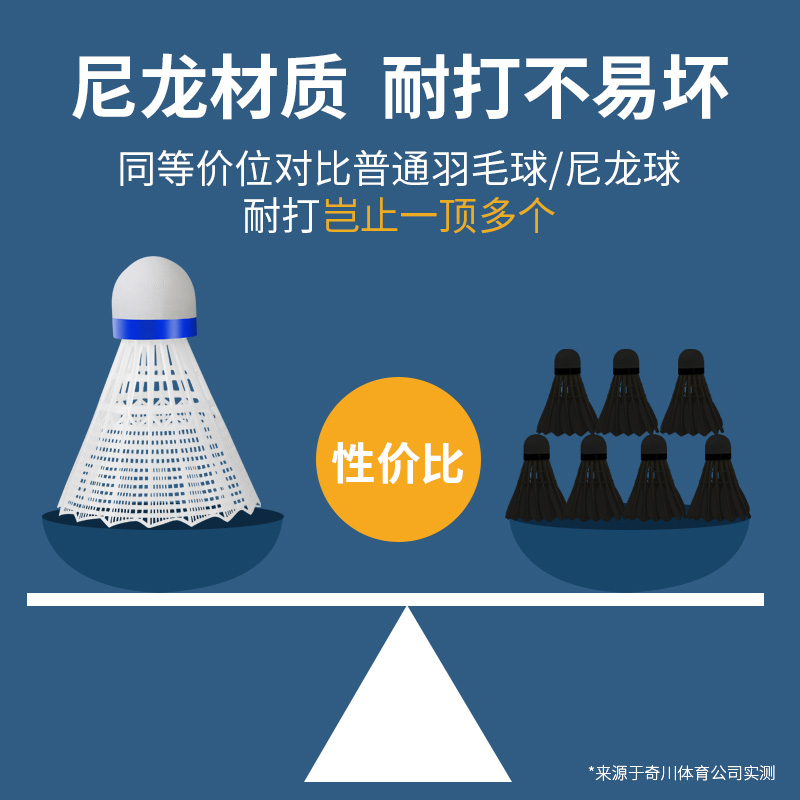 尼龙材质 耐打不易坏

同等价位对比普通羽毛球/尼龙球
耐打岂止一顶多个

性价比

*来源于奇川体育公司实测